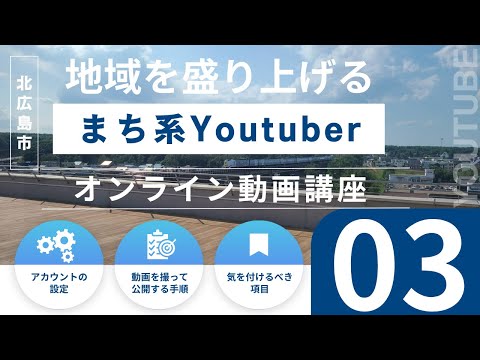 北広島市

地域を盛り上げる

まち系Youtuber

オンライン動画講座

YOUTUBE

アカウントの設定

動画を撮って公開する手順

気を付けるべき項目

03